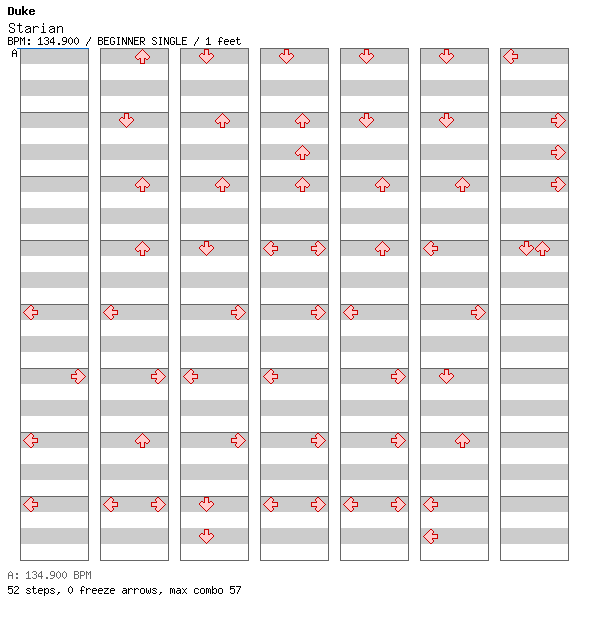 Duke
Starian
BPM: 134.900 / BEGINNER SINGLE / 1 feet
A

A: 134.900 BPM
52 steps, 0 freeze arrows, max combo 57